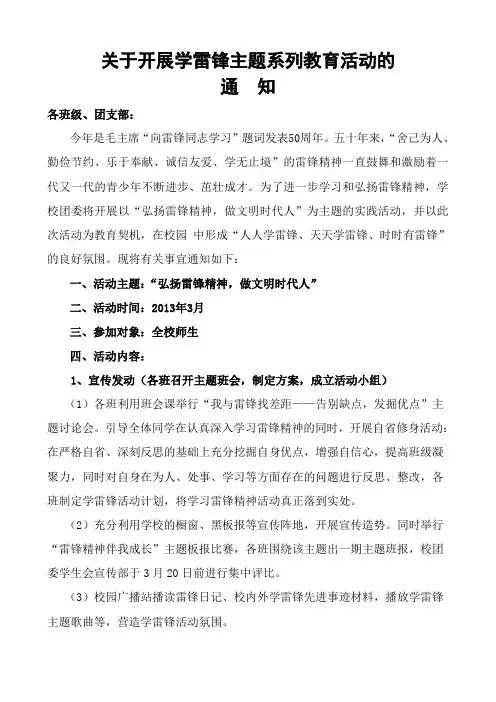 关于开展学雷锋主题系列教育活动的
通 知

各班级、团支部：

今年是毛主席“向雷锋同志学习”题词发表50周年。五十年来，“舍己为人、勤俭节约、乐于奉献、诚信友爱、学无止境”的雷锋精神一直鼓舞和激励着一代又一代的青少年不断进步、茁壮成才。为了进一步学习和弘扬雷锋精神，学校团委将开展以“弘扬雷锋精神，做文明时代人”为主题的实践活动，并以此次活动为教育契机，在校园 中形成“人人学雷锋、天天学雷锋、时时有雷锋”的良好氛围。现将有关事宜通知如下：

一、活动主题：“弘扬雷锋精神，做文明时代人”

二、活动时间：2013年3月

三、参加对象：全校师生

四、活动内容：

1、宣传发动（各班召开主题班会，制定方案，成立活动小组）

（1）各班利用班会课举行“我与雷锋找差距——告别缺点，发掘优点”主题讨论会。引导全体同学在认真深入学习雷锋精神的同时，开展自省修身活动：在严格自省、深刻反思的基础上充分挖掘自身优点，增强自信心，提高班级凝聚力，同时对自身在为人、处事、学习等方面存在的问题进行反思、整改，各班制定学雷锋活动计划，将学习雷锋精神活动真正落到实处。

（2）充分利用学校的橱窗、黑板报等宣传阵地，开展宣传造势。同时举行“雷锋精神伴我成长”主题板报比赛，各班围绕该主题出一期主题班报，校团委学生会宣传部于 3 月 20 日前进行集中评比。

（3）校园广播站播读雷锋日记、校内外学雷锋先进事迹材料，播放学雷锋主题歌曲等，营造学雷锋活动氛围。